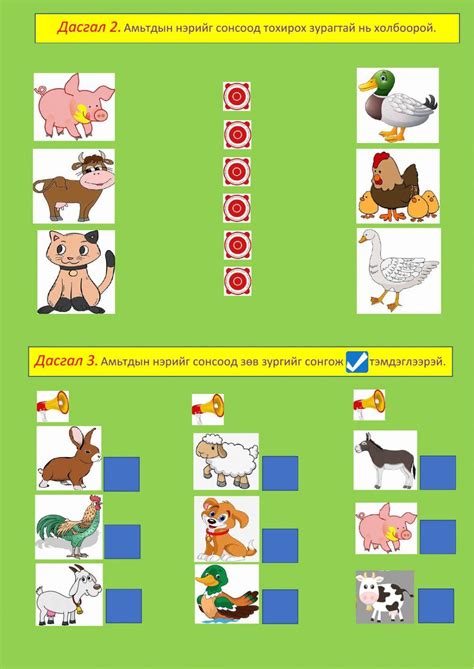 Дасгал 2. Амьтдын нэрийг сонсоод тохирох зурагтай нь холбоорой.

Дасгал 3. Амьтдын нэрийг сонсоод зөв зургийг сонгож ☑ тэмдэглээрэй.